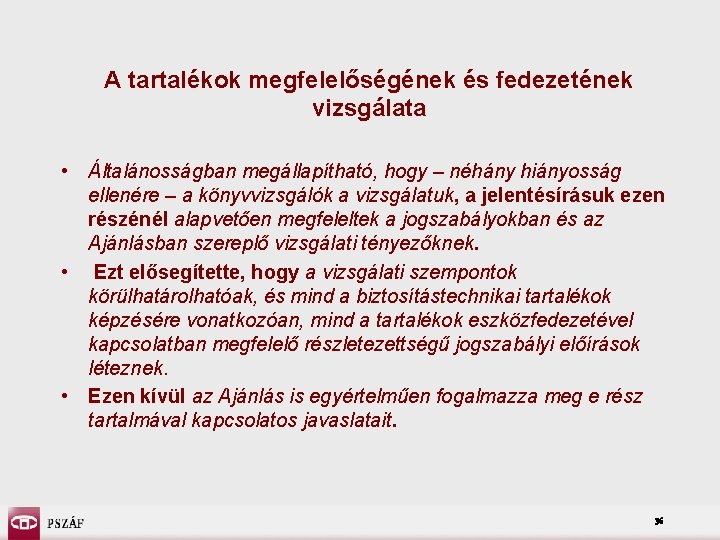 A tartalékok megfelelőségének és fedezetének vizsgálata

• Általánosságban megállapítható, hogy – néhány hiányosság ellenére – a könyvvizsgálók a vizsgálatuk, a jelentésírásuk ezen részénél alapvetően megfeleltek a jogszabályokban és az Ajánlásban szereplő vizsgálati tényezőknek.

• Ezt elősegítette, hogy a vizsgálati szempontok körülhatárolhatóak, és mind a biztosítástechnikai tartalékok képzésére vonatkozóan, mind a tartalékok eszközfedezetével kapcsolatban megfelelő részletezettségű jogszabályi előírások léteznek.

• Ezen kívül az Ajánlás is egyértelműen fogalmazza meg e rész tartalmával kapcsolatos javaslatait.

PSZÁF

36